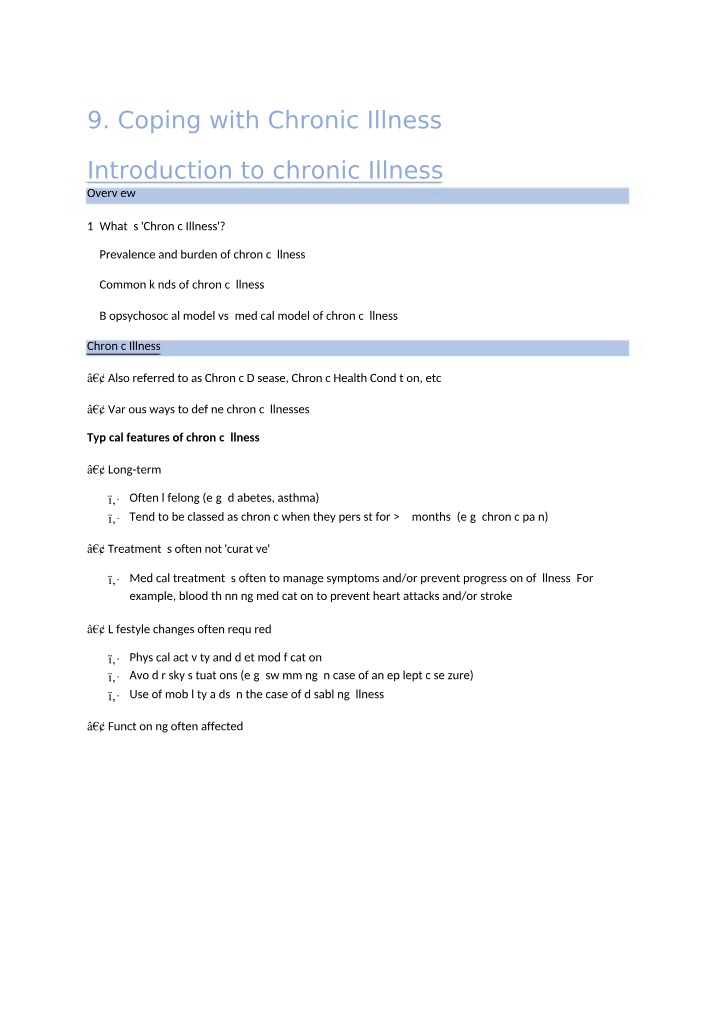 9. Coping with Chronic Illness

Introduction to chronic Illness

Overv ew

1 What s 'Chron c Illness'?

Prevalence and burden of chron c llness

Common k nds of chron c llness

B opsychosoc al model vs med cal model of chron c llness

Chron c Illness

â€¢ Also referred to as Chron c D sease, Chron c Health Cond t on, etc

â€¢ Var ous ways to def ne chron c llnesses

Typ cal features of chron c llness

â€¢ Long-term

ï‚· Often l felong (e g d abetes, asthma)
ï‚· Tend to be classed as chron c when they pers st for > months (e g chron c pa n)

â€¢ Treatment s often not 'curat ve'

ï‚· Med cal treatment s often to manage symptoms and/or prevent progress on of llness For example, blood th nn ng med cat on to prevent heart attacks and/or stroke

â€¢ L festyle changes often requ red

ï‚· Phys cal act v ty and d et mod f cat on
ï‚· Avo d r sky s tuat ons (e g sw mm ng n case of an ep lept c se zure)
ï‚· Use of mob l ty a ds n the case of d sabl ng llness

â€¢ Funct on ng often affected